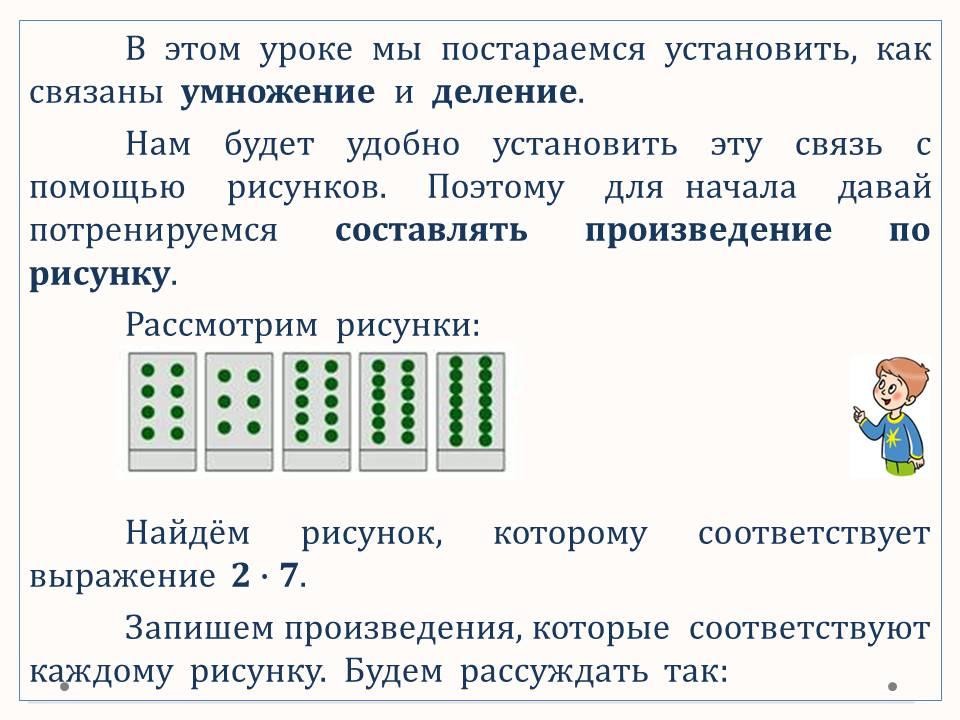 В этом уроке мы постараемся установить, как связаны умножение и деление.

Нам будет удобно установить эту связь с помощью рисунков. Поэтому для начала давай потренируемся составлять произведение по рисунку.

Рассмотрим рисунки:

Найдём рисунок, которому соответствует выражение $2 \cdot 7$.

Запишем произведения, которые соответствуют каждому рисунку. Будем рассуждать так: